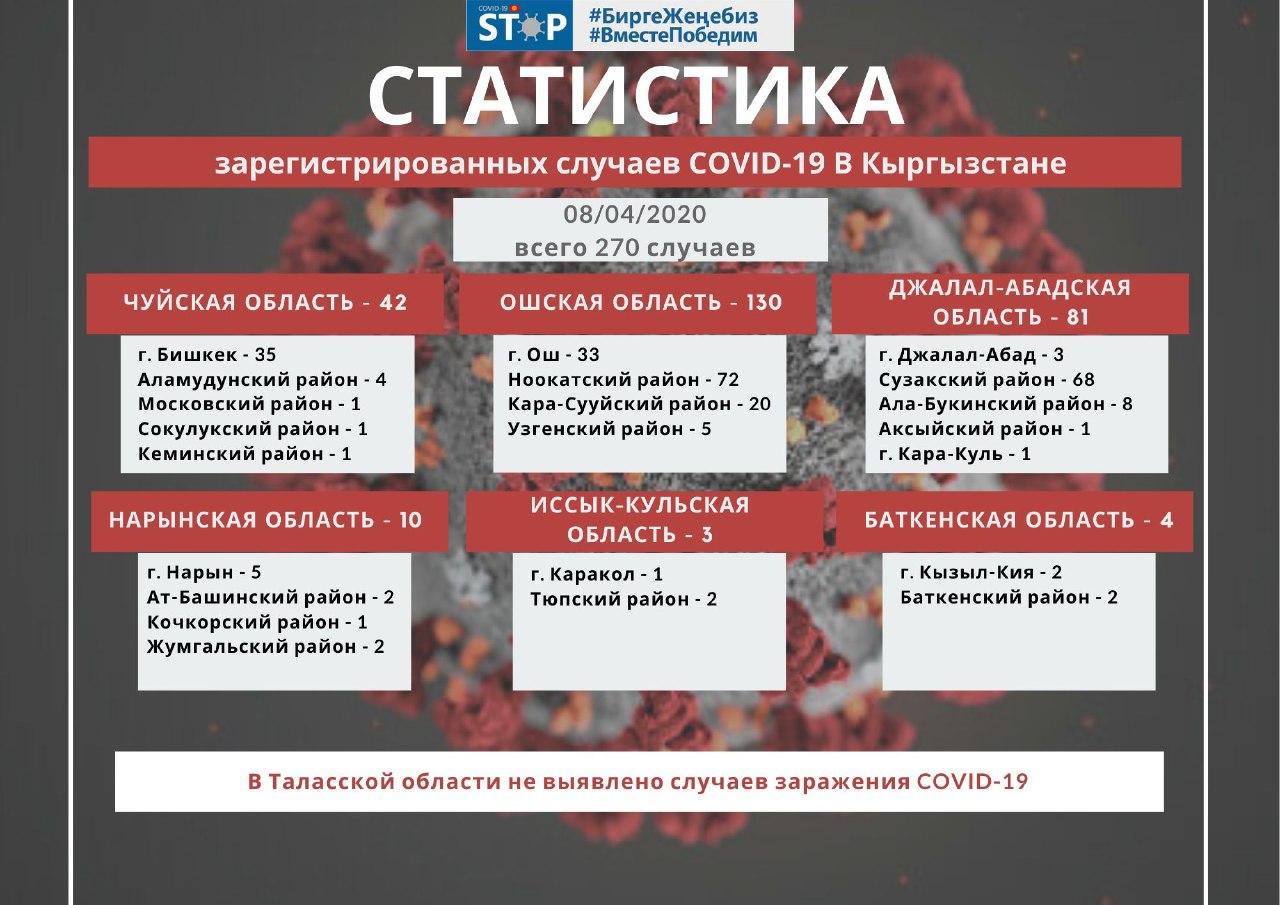 COVID-19 STOP #БиргеЖеңебиз #ВместеПобедим

СТАТИСТИКА

зарегистрированных случаев COVID-19 В Кыргызстане

08/04/2020
всего 270 случаев

ЧУЙСКАЯ ОБЛАСТЬ - 42

г. Бишкек - 35
Аламудунский район - 4
Московский район - 1
Сокулукский район - 1
Кеминский район - 1

ОШСКАЯ ОБЛАСТЬ - 130

г. Ош - 33
Ноокатский район - 72
Кара-Сууйский район - 20
Узгенский район - 5

ДЖАЛАЛ-АБАДСКАЯ ОБЛАСТЬ - 81

г. Джалал-Абад - 3
Сузакский район - 68
Ала-Букинский район - 8
Аксыйский район - 1
г. Кара-Куль - 1

НАРЫНСКАЯ ОБЛАСТЬ - 10

г. Нарын - 5
Ат-Башинский район - 2
Кочкорский район - 1
Жумгальский район - 2

ИССЫК-КУЛЬСКАЯ ОБЛАСТЬ - 3

г. Каракол - 1
Тюпский район - 2

БАТКЕНСКАЯ ОБЛАСТЬ - 4

г. Кызыл-Кия - 2
Баткенский район - 2

В Таласской области не выявлено случаев заражения COVID-19